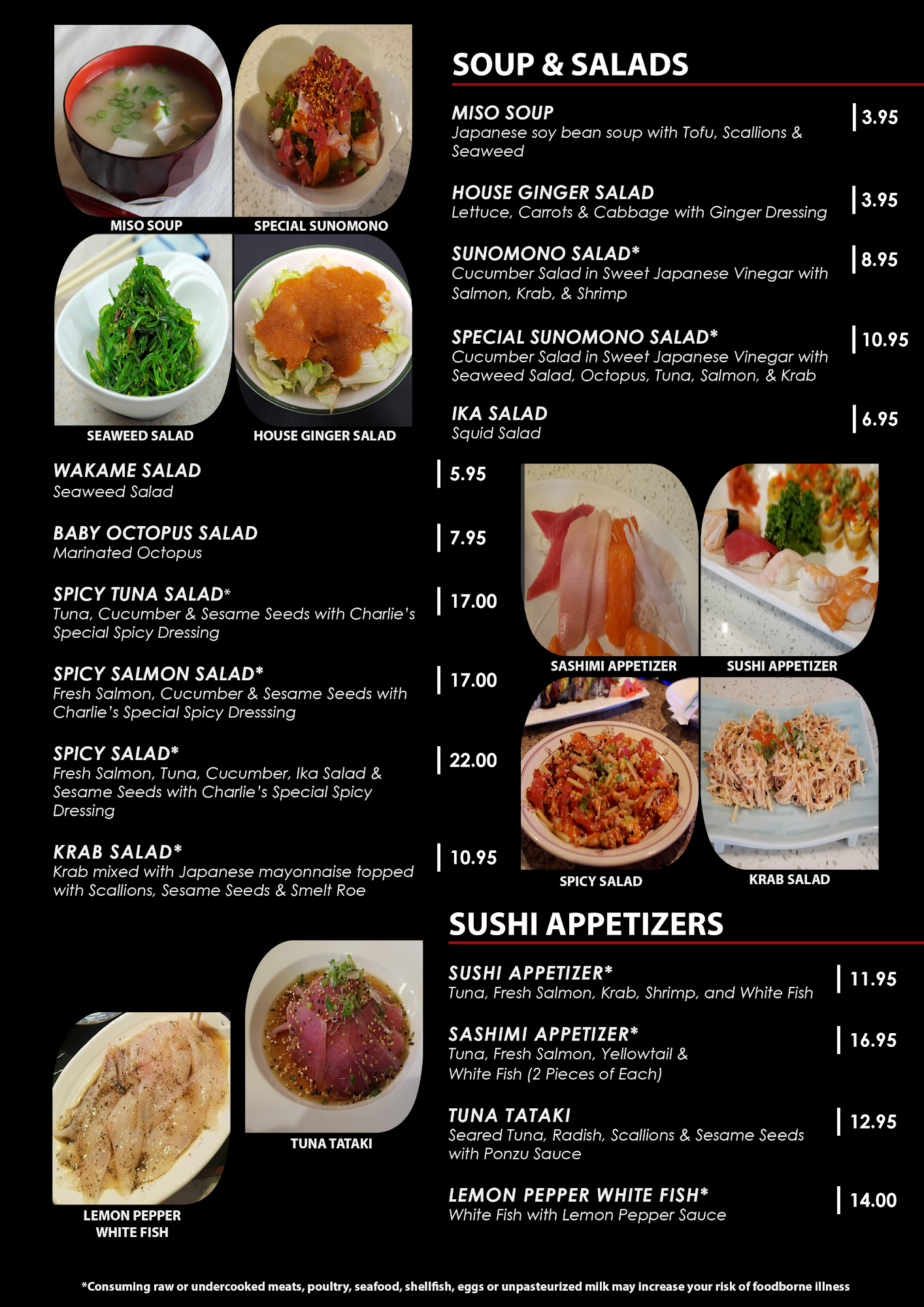 MISO SOUP

SPECIAL SUNOMONO

SEAWEED SALAD

HOUSE GINGER SALAD

SOUP & SALADS

MISO SOUP
Japanese soy bean soup with Tofu, Scallions & Seaweed
3.95

HOUSE GINGER SALAD
Lettuce, Carrots & Cabbage with Ginger Dressing
3.95

SUNOMONO SALAD*
Cucumber Salad in Sweet Japanese Vinegar with Salmon, Krab, & Shrimp
8.95

SPECIAL SUNOMONO SALAD*
Cucumber Salad in Sweet Japanese Vinegar with Seaweed Salad, Octopus, Tuna, Salmon, & Krab
10.95

IKA SALAD
Squid Salad
6.95

WAKAME SALAD
Seaweed Salad
5.95

BABY OCTOPUS SALAD
Marinated Octopus
7.95

SPICY TUNA SALAD*
Tuna, Cucumber & Sesame Seeds with Charlie's Special Spicy Dressing
17.00

SPICY SALMON SALAD*
Fresh Salmon, Cucumber & Sesame Seeds with Charlie's Special Spicy Dresssing
17.00

SPICY SALAD*
Fresh Salmon, Tuna, Cucumber, Ika Salad & Sesame Seeds with Charlie's Special Spicy Dressing
22.00

KRAB SALAD*
Krab mixed with Japanese mayonnaise topped with Scallions, Sesame Seeds & Smelt Roe
10.95

SASHIMI APPETIZER

SUSHI APPETIZER

SPICY SALAD

KRAB SALAD

SUSHI APPETIZERS

SUSHI APPETIZER*
Tuna, Fresh Salmon, Krab, Shrimp, and White Fish
11.95

SASHIMI APPETIZER*
Tuna, Fresh Salmon, Yellowtail & White Fish (2 Pieces of Each)
16.95

TUNA TATAKI
Seared Tuna, Radish, Scallions & Sesame Seeds with Ponzu Sauce
12.95

LEMON PEPPER WHITE FISH*
White Fish with Lemon Pepper Sauce
14.00

TUNA TATAKI

LEMON PEPPER WHITE FISH

*Consuming raw or undercooked meats, poultry, seafood, shellfish, eggs or unpasteurized milk may increase your risk of foodborne illness